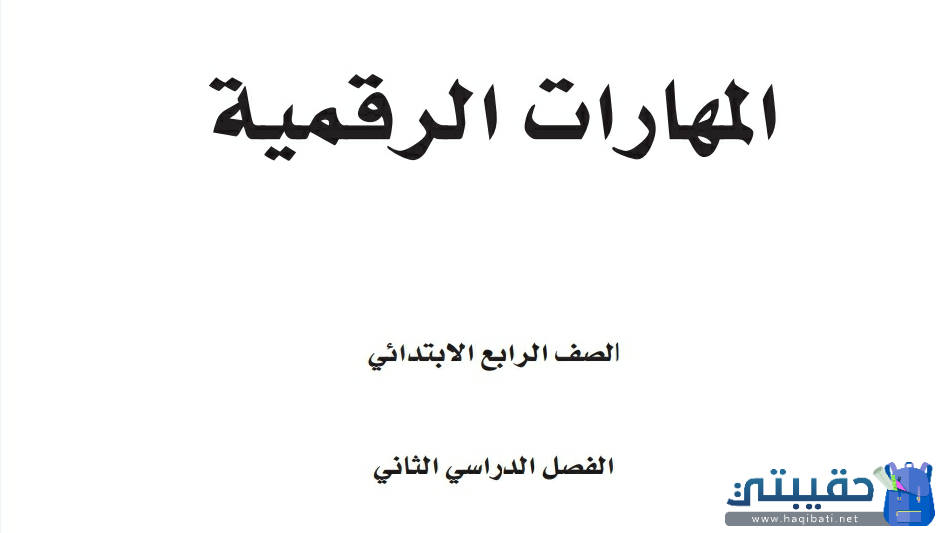 المهارات الرقمية

الصف الرابع الابتدائي

الفصل الدراسي الثاني

حقيبتي
www.haqibati.net